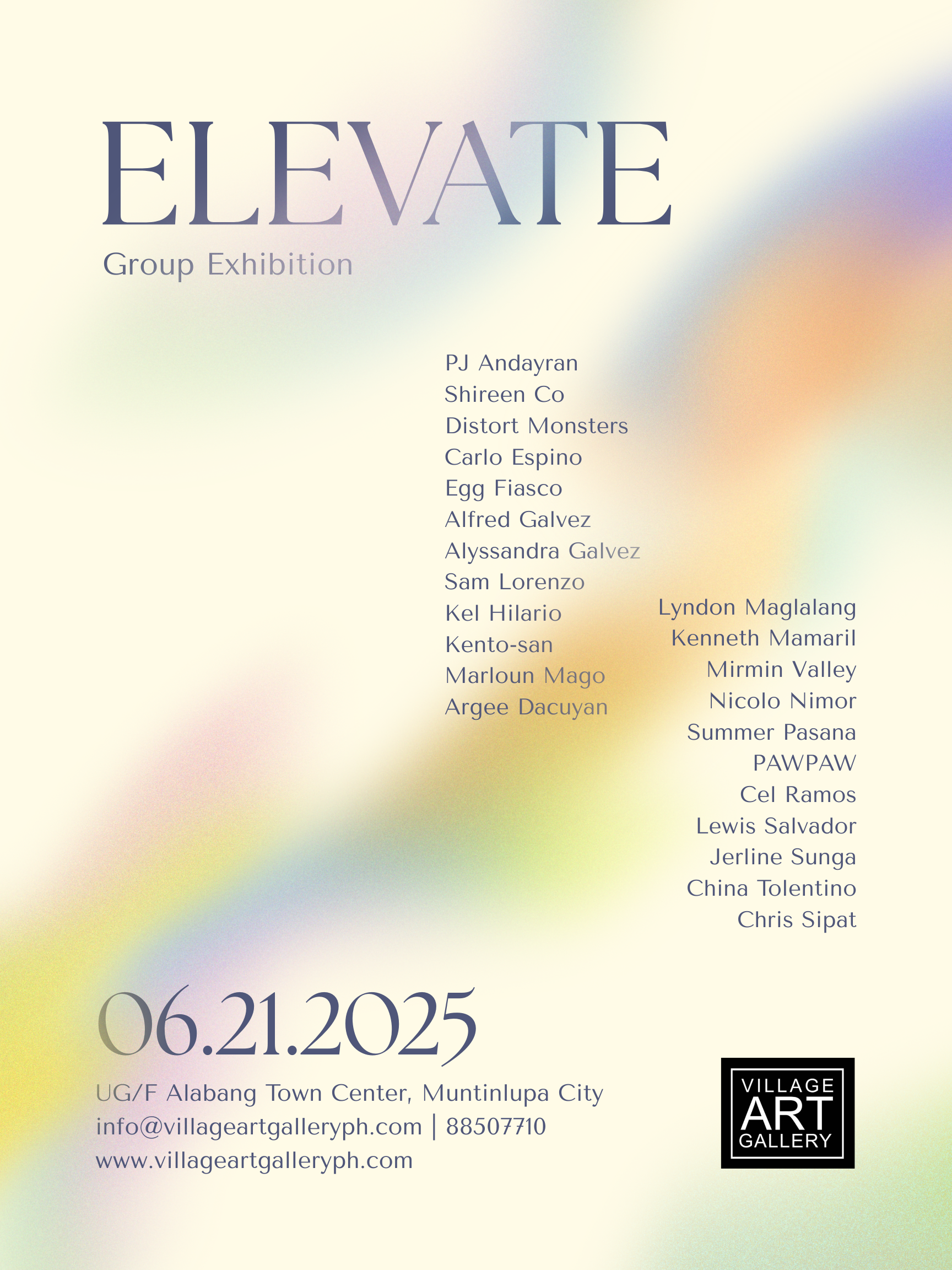 ELEVATE
Group Exhibition

PJ Andayran
Shireen Co
Distort Monsters
Carlo Espino
Egg Fiasco
Alfred Galvez
Alyssandra Galvez
Sam Lorenzo
Kel Hilario
Kento-san
Marloun Mago
Argee Dacuyan

Lyndon Maglalang
Kenneth Mamaril
Mirmin Valley
Nicolo Nimor
Summer Pasana
PAWPAW
Cel Ramos
Lewis Salvador
Jerline Sunga
China Tolentino
Chris Sipat

06.21.2025
UG/F Alabang Town Center, Muntinlupa City
info@villageartgalleryph.com | 88507710
www.villageartgalleryph.com

VILLAGE
ART
GALLERY